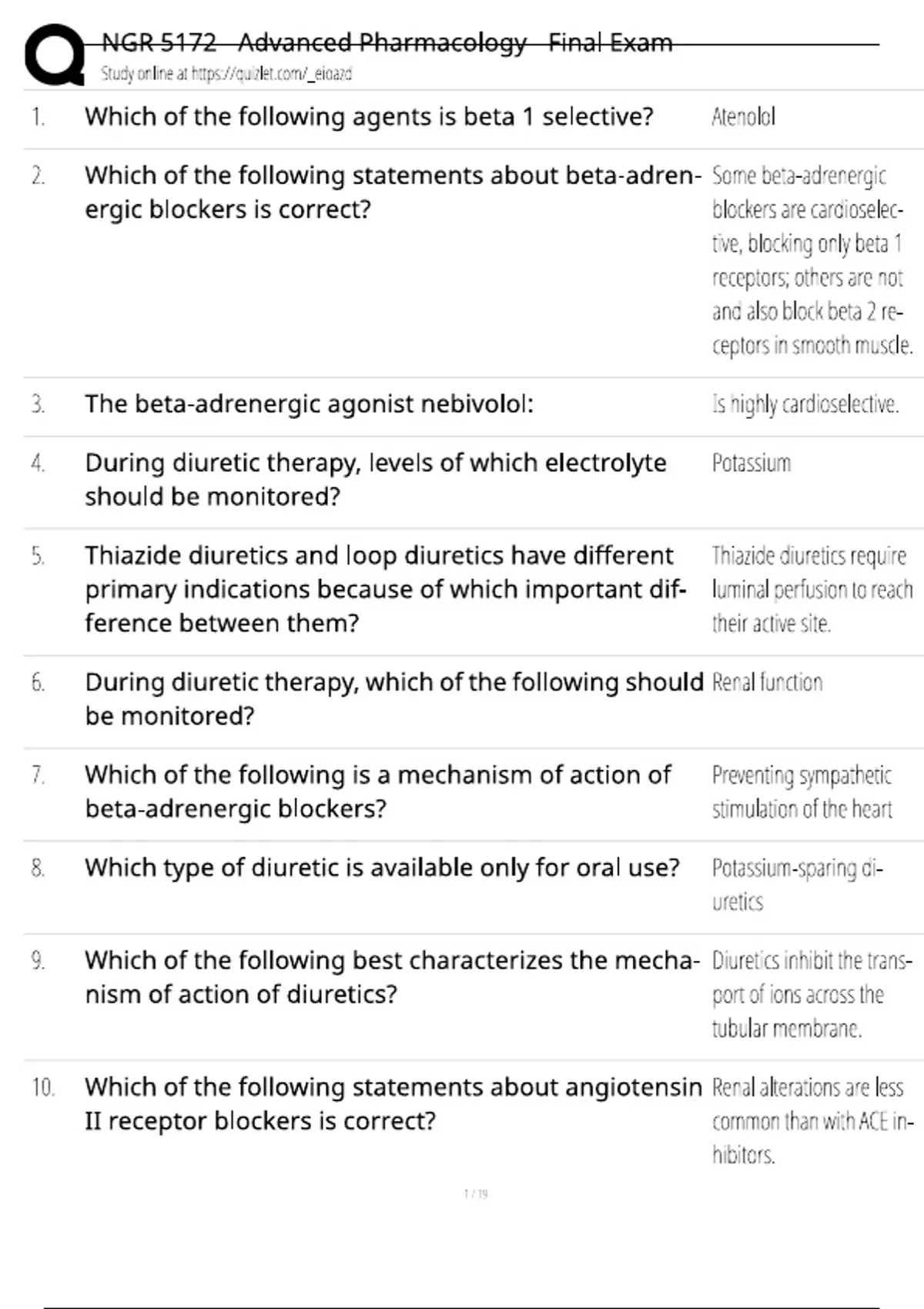 NGR 5172 Advanced Pharmacology Final Exam
Study online at https://quizlet.com/_eioazd

| | | |
|---|---|---|
| 1. | Which of the following agents is beta 1 selective? | Atenolol |
| 2. | Which of the following statements about beta-adrenergic blockers is correct? | Some beta-adrenergic blockers are cardioselective, blocking only beta 1 receptors; others are not and also block beta 2 receptors in smooth muscle. |
| 3. | The beta-adrenergic agonist nebivolol: | Is highly cardioselective. |
| 4. | During diuretic therapy, levels of which electrolyte should be monitored? | Potassium |
| 5. | Thiazide diuretics and loop diuretics have different primary indications because of which important difference between them? | Thiazide diuretics require luminal perfusion to reach their active site. |
| 6. | During diuretic therapy, which of the following should be monitored? | Renal function |
| 7. | Which of the following is a mechanism of action of beta-adrenergic blockers? | Preventing sympathetic stimulation of the heart |
| 8. | Which type of diuretic is available only for oral use? | Potassium-sparing diuretics |
| 9. | Which of the following best characterizes the mechanism of action of diuretics? | Diuretics inhibit the transport of ions across the tubular membrane. |
| 10. | Which of the following statements about angiotensin II receptor blockers is correct? | Renal alterations are less common than with ACE inhibitors. |

1 / 19